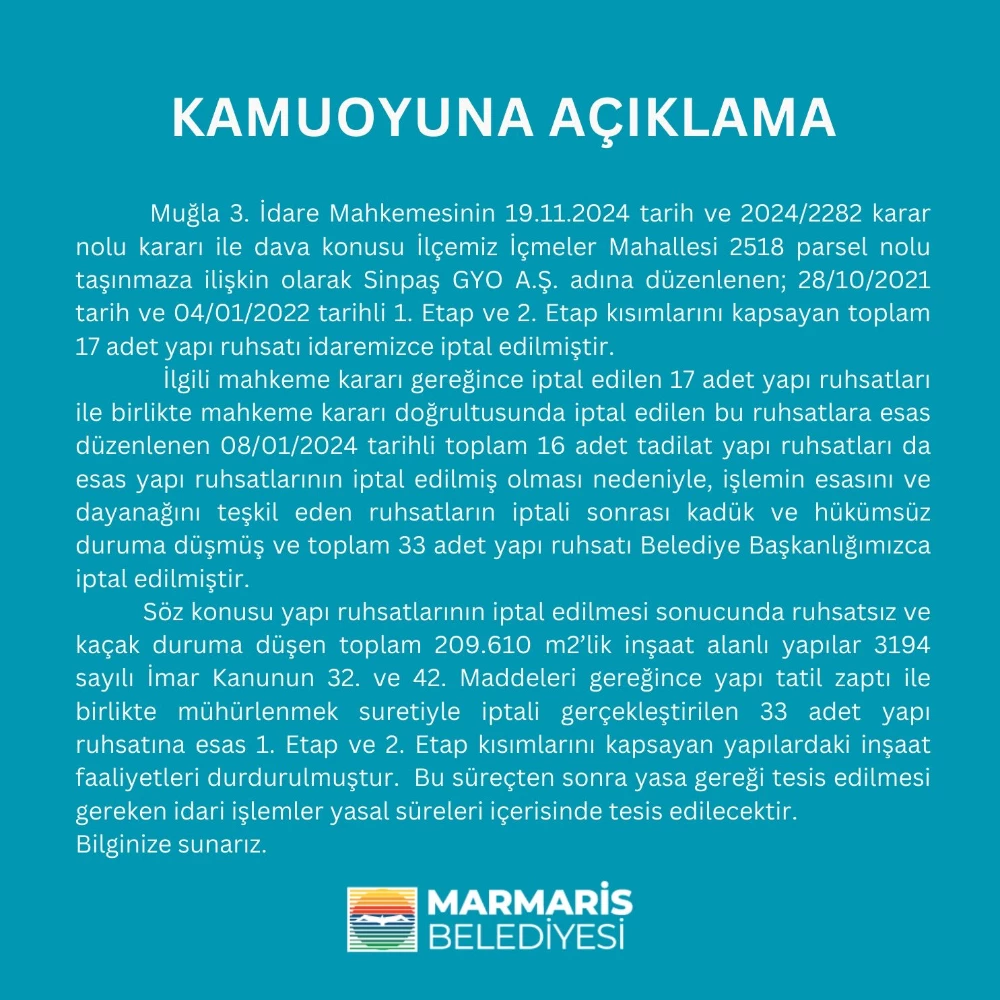 KAMUOYUNA AÇIKLAMA

Muğla 3. İdare Mahkemesinin 19.11.2024 tarih ve 2024/2282 karar nolu kararı ile dava konusu İlçemiz İçmeler Mahallesi 2518 parsel nolu taşınmaza ilişkin olarak Sinpaş GYO A.Ş. adına düzenlenen; 28/10/2021 tarih ve 04/01/2022 tarihli 1. Etap ve 2. Etap kısımlarını kapsayan toplam 17 adet yapı ruhsatı idaremizce iptal edilmiştir.

İlgili mahkeme kararı gereğince iptal edilen 17 adet yapı ruhsatları ile birlikte mahkeme kararı doğrultusunda iptal edilen bu ruhsatlara esas düzenlenen 08/01/2024 tarihli toplam 16 adet tadilat yapı ruhsatları da esas yapı ruhsatlarının iptal edilmiş olması nedeniyle, işlemin esasını ve dayanağını teşkil eden ruhsatların iptali sonrası kadük ve hükümsüz duruma düşmüş ve toplam 33 adet yapı ruhsatı Belediye Başkanlığımızca iptal edilmiştir.

Söz konusu yapı ruhsatlarının iptal edilmesi sonucunda ruhsatsız ve kaçak duruma düşen toplam 209.610 m2'lik inşaat alanlı yapılar 3194 sayılı İmar Kanunun 32. ve 42. Maddeleri gereğince yapı tatil zaptı ile birlikte mühürlenmek suretiyle iptali gerçekleştirilen 33 adet yapı ruhsatına esas 1. Etap ve 2. Etap kısımlarını kapsayan yapılardaki inşaat faaliyetleri durdurulmuştur. Bu süreçten sonra yasa gereği tesis edilmesi gereken idari işlemler yasal süreleri içerisinde tesis edilecektir.
Bilginize sunarız.

MARMARİS
BELEDİYESİ